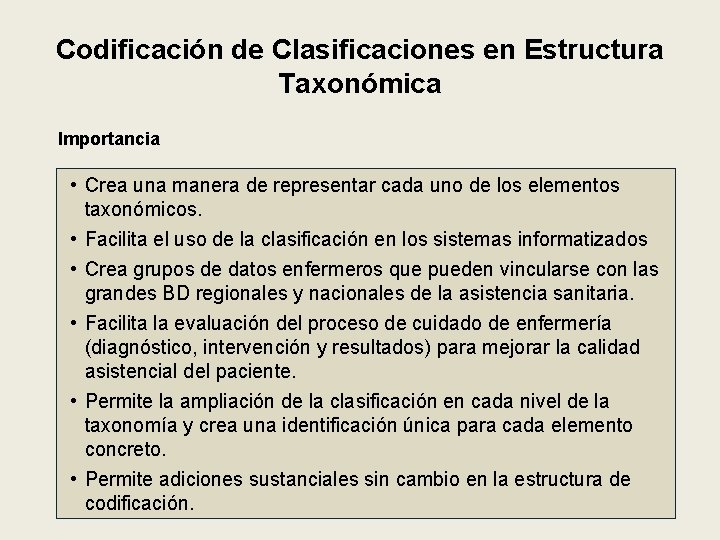 Codificación de Clasificaciones en Estructura Taxonómica

Importancia

• Crea una manera de representar cada uno de los elementos taxonómicos.
• Facilita el uso de la clasificación en los sistemas informatizados
• Crea grupos de datos enfermeros que pueden vincularse con las grandes BD regionales y nacionales de la asistencia sanitaria.
• Facilita la evaluación del proceso de cuidado de enfermería (diagnóstico, intervención y resultados) para mejorar la calidad asistencial del paciente.
• Permite la ampliación de la clasificación en cada nivel de la taxonomía y crea una identificación única para cada elemento concreto.
• Permite adiciones sustanciales sin cambio en la estructura de codificación.